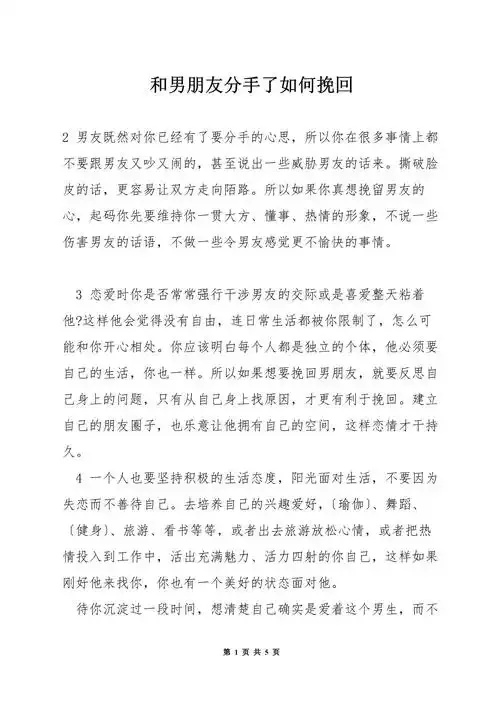 和男朋友分手了如何挽回

2 男友既然对你已经有了要分手的心思，所以你在很多事情上都不要跟男友又吵又闹的，甚至说出一些威胁男友的话来。撕破脸皮的话，更容易让双方走向陌路。所以如果你真想挽留男友的心，起码你先要维持你一贯大方、懂事、热情的形象，不说一些伤害男友的话语，不做一些令男友感觉更不愉快的事情。

3 恋爱时你是否常常强行干涉男友的交际或是喜爱整天粘着他?这样他会觉得没有自由，连日常生活都被你限制了，怎么可能和你开心相处。你应该明白每个人都是独立的个体，他必须要自己的生活，你也一样。所以如果想要挽回男朋友，就要反思自己身上的问题，只有从自己身上找原因，才更有利于挽回。建立自己的朋友圈子，也乐意让他拥有自己的空间，这样恋情才干持久。

4 一个人也要坚持积极的生活态度，阳光面对生活，不要因为失恋而不善待自己。去培养自己的兴趣爱好，〔瑜伽〕、舞蹈、〔健身〕、旅游、看书等等，或者出去旅游放松心情，或者把热情投入到工作中，活出充满魅力、活力四射的你自己，这样如果刚好他来找你，你也有一个美好的状态面对他。

待你沉淀过一段时间，想清楚自己确实是爱着这个男生，而不

第 1 页 共 5 页